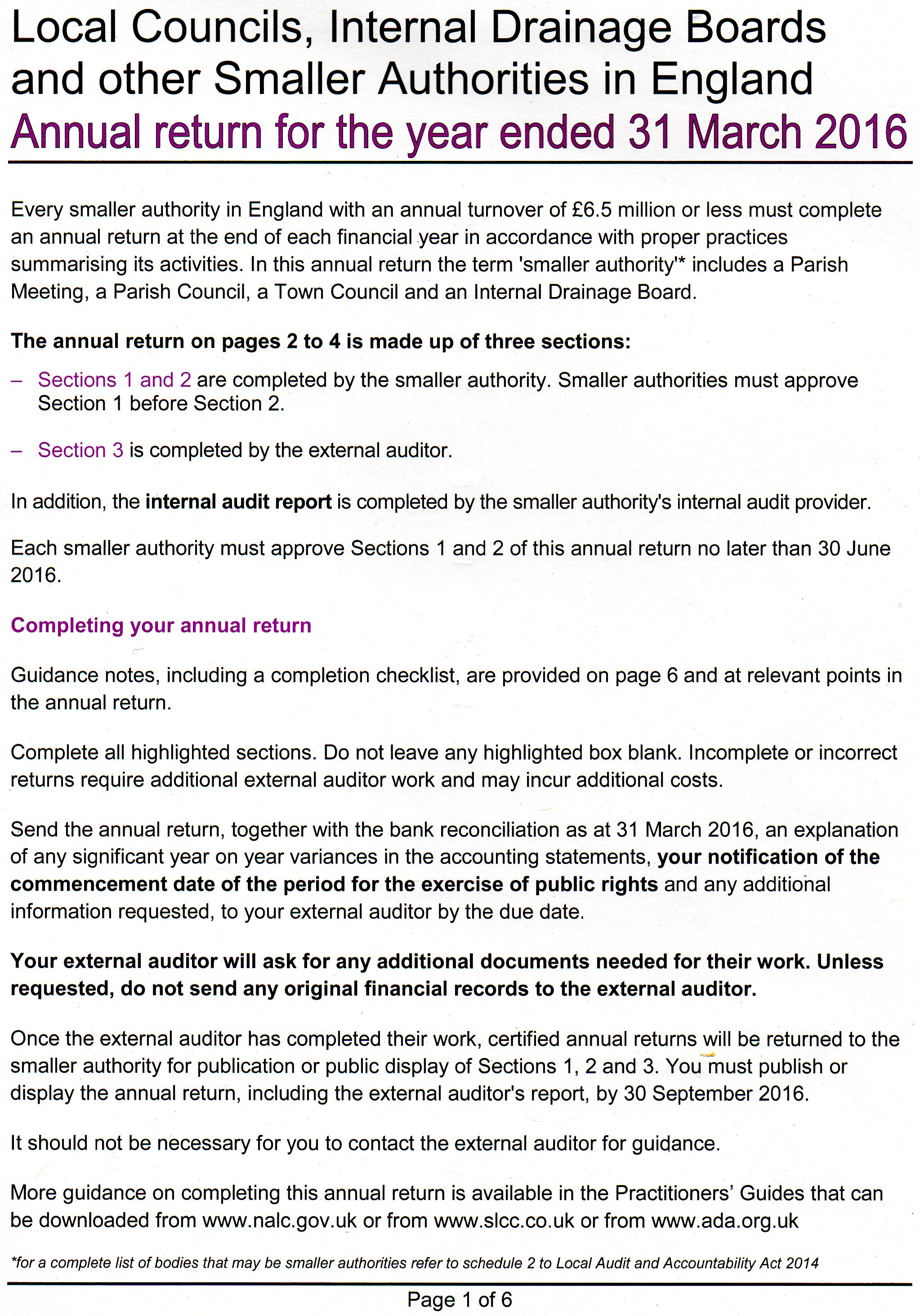 Local Councils, Internal Drainage Boards and other Smaller Authorities in England
Annual return for the year ended 31 March 2016

Every smaller authority in England with an annual turnover of £6.5 million or less must complete an annual return at the end of each financial year in accordance with proper practices summarising its activities. In this annual return the term 'smaller authority'* includes a Parish Meeting, a Parish Council, a Town Council and an Internal Drainage Board.

The annual return on pages 2 to 4 is made up of three sections:

– Sections 1 and 2 are completed by the smaller authority. Smaller authorities must approve Section 1 before Section 2.

– Section 3 is completed by the external auditor.

In addition, the internal audit report is completed by the smaller authority's internal audit provider.

Each smaller authority must approve Sections 1 and 2 of this annual return no later than 30 June 2016.

Completing your annual return

Guidance notes, including a completion checklist, are provided on page 6 and at relevant points in the annual return.

Complete all highlighted sections. Do not leave any highlighted box blank. Incomplete or incorrect returns require additional external auditor work and may incur additional costs.

Send the annual return, together with the bank reconciliation as at 31 March 2016, an explanation of any significant year on year variances in the accounting statements, your notification of the commencement date of the period for the exercise of public rights and any additional information requested, to your external auditor by the due date.

Your external auditor will ask for any additional documents needed for their work. Unless requested, do not send any original financial records to the external auditor.

Once the external auditor has completed their work, certified annual returns will be returned to the smaller authority for publication or public display of Sections 1, 2 and 3. You must publish or display the annual return, including the external auditor's report, by 30 September 2016.

It should not be necessary for you to contact the external auditor for guidance.

More guidance on completing this annual return is available in the Practitioners' Guides that can be downloaded from www.nalc.gov.uk or from www.slcc.co.uk or from www.ada.org.uk

*for a complete list of bodies that may be smaller authorities refer to schedule 2 to Local Audit and Accountability Act 2014

Page 1 of 6